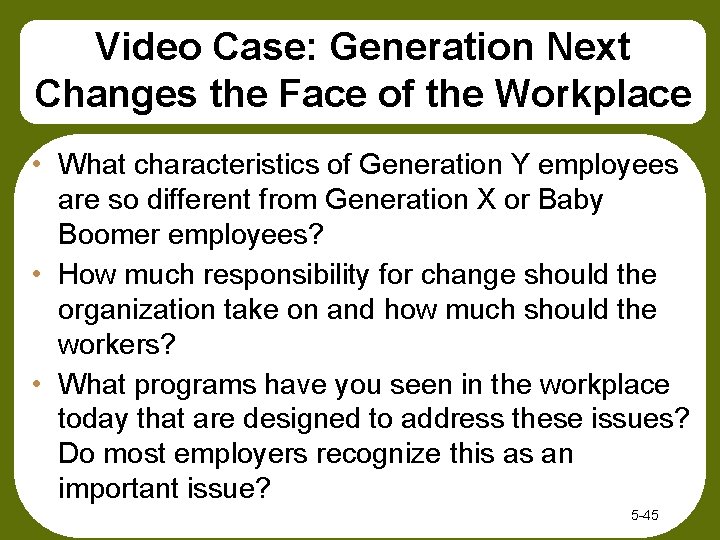 Video Case: Generation Next Changes the Face of the Workplace

• What characteristics of Generation Y employees are so different from Generation X or Baby Boomer employees?
• How much responsibility for change should the organization take on and how much should the workers?
• What programs have you seen in the workplace today that are designed to address these issues? Do most employers recognize this as an important issue?

5-45